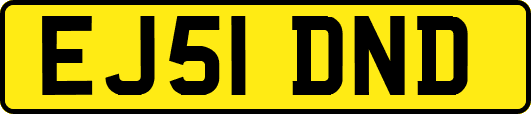 EJ51 DND